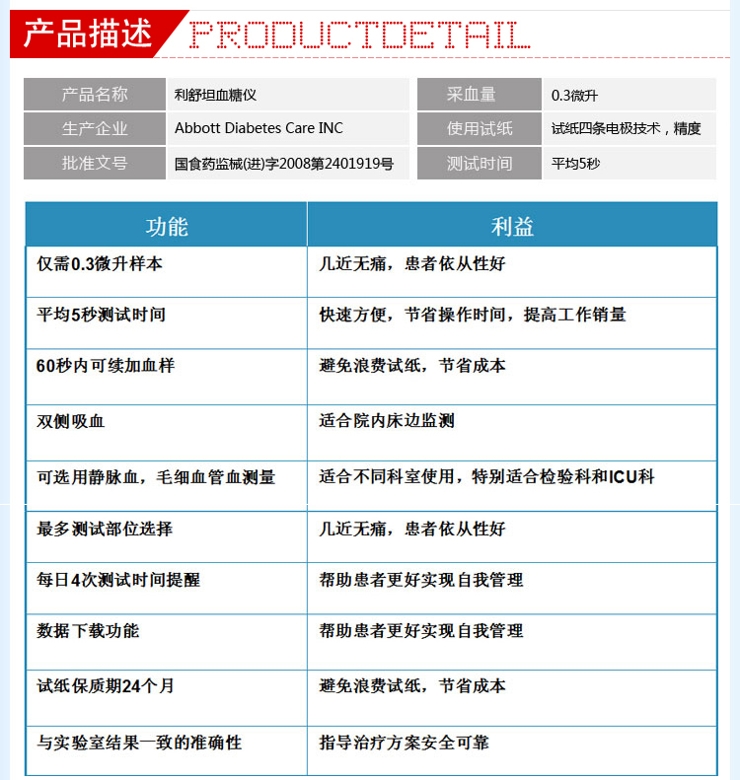 产品描述 PRODUCTDETAIL

| 产品名称 | 利舒坦血糖仪 | 采血量 | 0.3微升 |
|---|---|---|---|
| 生产企业 | Abbott Diabetes Care INC | 使用试纸 | 试纸四条电极技术，精度 |
| 批准文号 | 国食药监械(进)字2008第2401919号 | 测试时间 | 平均5秒 |

| 功能 | 利益 |
|---|---|
| 仅需0.3微升样本 | 几近无痛，患者依从性好 |
| 平均5秒测试时间 | 快速方便，节省操作时间，提高工作销量 |
| 60秒内可续加血样 | 避免浪费试纸，节省成本 |
| 双侧吸血 | 适合院内床边监测 |
| 可选用静脉血，毛细血管血测量 | 适合不同科室使用，特别适合检验科和ICU科 |
| 最多测试部位选择 | 几近无痛，患者依从性好 |
| 每日4次测试时间提醒 | 帮助患者更好实现自我管理 |
| 数据下载功能 | 帮助患者更好实现自我管理 |
| 试纸保质期24个月 | 避免浪费试纸，节省成本 |
| 与实验室结果一致的准确性 | 指导治疗方案安全可靠 |